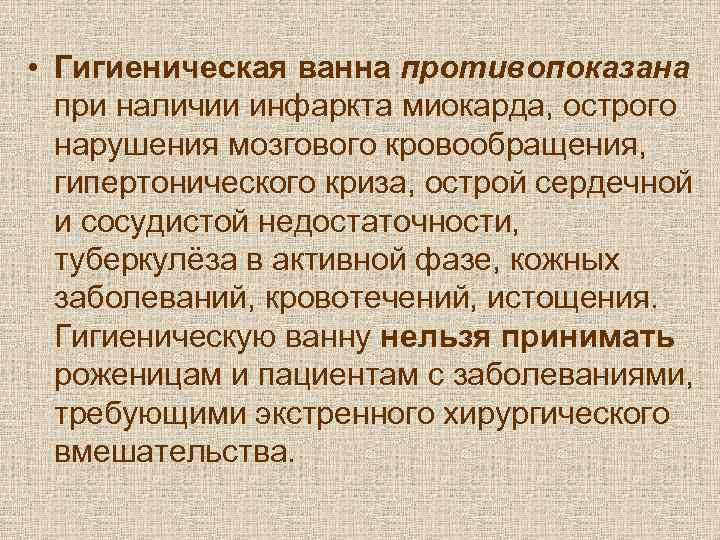 • Гигиеническая ванна противопоказана при наличии инфаркта миокарда, острого нарушения мозгового кровообращения, гипертонического криза, острой сердечной и сосудистой недостаточности, туберкулёза в активной фазе, кожных заболеваний, кровотечений, истощения. Гигиеническую ванну нельзя принимать роженицам и пациентам с заболеваниями, требующими экстренного хирургического вмешательства.